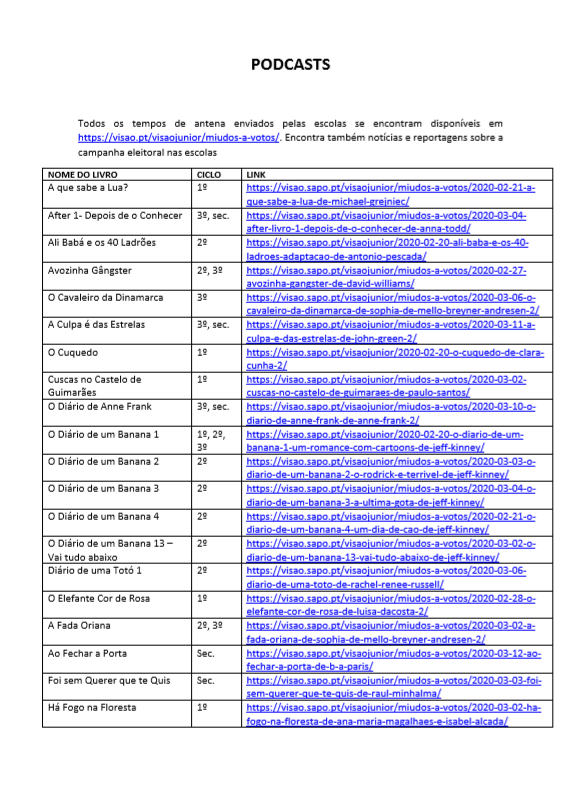 PODCASTS

Todos os tempos de antena enviados pelas escolas se encontram disponíveis em https://visao.pt/visaojunior/miudos-a-votos/. Encontra também notícias e reportagens sobre a campanha eleitoral nas escolas

| NOME DO LIVRO | CICLO | LINK |
|---|---|---|
| A que sabe a Lua? | 1º | https://visao.sapo.pt/visaojunior/miudos-a-votos/2020-02-21-a-que-sabe-a-lua-de-michael-grejniec/ |
| After 1- Depois de o Conhecer | 3º, sec. | https://visao.sapo.pt/visaojunior/miudos-a-votos/2020-03-04-after-livro-1-depois-de-o-conhecer-de-anna-todd/ |
| Ali Babá e os 40 Ladrões | 2º | https://visao.sapo.pt/visaojunior/2020-02-20-ali-baba-e-os-40-ladroes-adaptacao-de-antonio-pescada/ |
| Avozinha Gângster | 2º, 3º | https://visao.sapo.pt/visaojunior/miudos-a-votos/2020-02-27-avozinha-gangster-de-david-williams/ |
| O Cavaleiro da Dinamarca | 3º | https://visao.sapo.pt/visaojunior/miudos-a-votos/2020-03-06-o-cavaleiro-da-dinamarca-de-sophia-de-mello-breyner-andresen-2/ |
| A Culpa é das Estrelas | 3º, sec. | https://visao.sapo.pt/visaojunior/miudos-a-votos/2020-03-11-a-culpa-e-das-estrelas-de-john-green-2/ |
| O Cuquedo | 1º | https://visao.sapo.pt/visaojunior/2020-02-20-o-cuquedo-de-clara-cunha-2/ |
| Cuscas no Castelo de Guimarães | 1º | https://visao.sapo.pt/visaojunior/miudos-a-votos/2020-03-02-cuscas-no-castelo-de-guimaraes-de-paulo-santos/ |
| O Diário de Anne Frank | 3º, sec. | https://visao.sapo.pt/visaojunior/miudos-a-votos/2020-03-10-o-diario-de-anne-frank-de-anne-frank-2/ |
| O Diário de um Banana 1 | 1º, 2º, 3º | https://visao.sapo.pt/visaojunior/2020-02-20-o-diario-de-um-banana-1-um-romance-com-cartoons-de-jeff-kinney/ |
| O Diário de um Banana 2 | 2º | https://visao.sapo.pt/visaojunior/miudos-a-votos/2020-03-03-o-diario-de-um-banana-2-o-rodrick-e-terrivel-de-jeff-kinney/ |
| O Diário de um Banana 3 | 2º | https://visao.sapo.pt/visaojunior/miudos-a-votos/2020-03-04-o-diario-de-um-banana-3-a-ultima-gota-de-jeff-kinney/ |
| O Diário de um Banana 4 | 2º | https://visao.sapo.pt/visaojunior/miudos-a-votos/2020-02-21-o-diario-de-um-banana-4-um-dia-de-cao-de-jeff-kinney/ |
| O Diário de um Banana 13 – Vai tudo abaixo | 2º | https://visao.sapo.pt/visaojunior/miudos-a-votos/2020-03-02-o-diario-de-um-banana-13-vai-tudo-abaixo-de-jeff-kinney/ |
| Diário de uma Totó 1 | 2º | https://visao.sapo.pt/visaojunior/miudos-a-votos/2020-03-06-diario-de-uma-toto-de-rachel-renee-russell/ |
| O Elefante Cor de Rosa | 1º | https://visao.sapo.pt/visaojunior/miudos-a-votos/2020-02-28-o-elefante-cor-de-rosa-de-luisa-dacosta-2/ |
| A Fada Oriana | 2º, 3º | https://visao.sapo.pt/visaojunior/miudos-a-votos/2020-03-02-a-fada-oriana-de-sophia-de-mello-breyner-andresen-2/ |
| Ao Fechar a Porta | Sec. | https://visao.sapo.pt/visaojunior/miudos-a-votos/2020-03-12-ao-fechar-a-porta-de-b-a-paris/ |
| Foi sem Querer que te Quis | Sec. | https://visao.sapo.pt/visaojunior/miudos-a-votos/2020-03-03-foi-sem-querer-que-te-quis-de-raul-minhalma/ |
| Há Fogo na Floresta | 1º | https://visao.sapo.pt/visaojunior/miudos-a-votos/2020-03-02-ha-fogo-na-floresta-de-ana-maria-magalhaes-e-isabel-alcada/ |